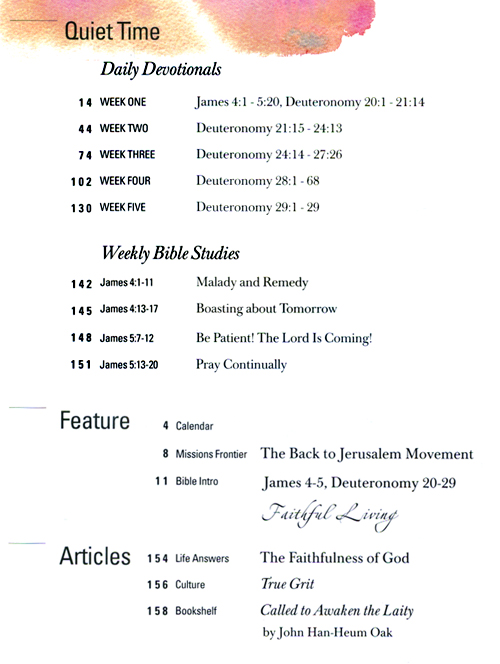 Quiet Time

Daily Devotionals

14 WEEK ONE James 4:1 - 5:20, Deuteronomy 20:1 - 21:14

44 WEEK TWO Deuteronomy 21:15 - 24:13

74 WEEK THREE Deuteronomy 24:14 - 27:26

102 WEEK FOUR Deuteronomy 28:1 - 68

130 WEEK FIVE Deuteronomy 29:1 - 29

Weekly Bible Studies

142 James 4:1-11 Malady and Remedy

145 James 4:13-17 Boasting about Tomorrow

148 James 5:7-12 Be Patient! The Lord Is Coming!

151 James 5:13-20 Pray Continually

Feature

4 Calendar

8 Missions Frontier The Back to Jerusalem Movement

11 Bible Intro James 4-5, Deuteronomy 20-29

Faithful Living

Articles

154 Life Answers The Faithfulness of God

156 Culture True Grit

158 Bookshelf Called to Awaken the Laity by John Han-Heum Oak